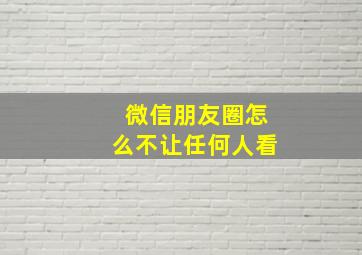 微信朋友圈怎么不让任何人看